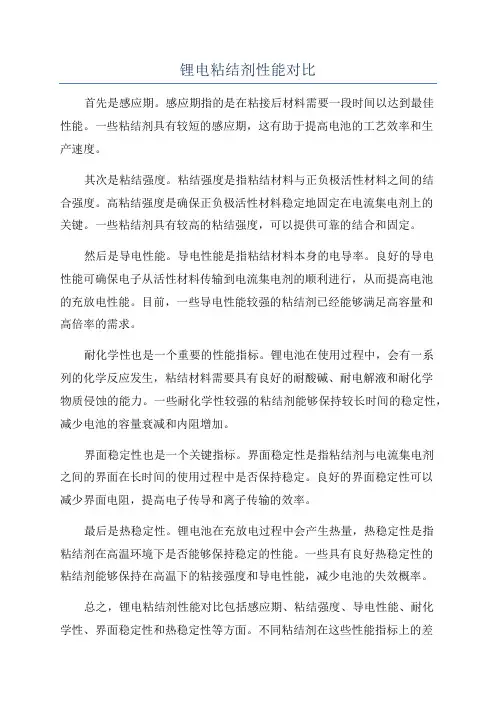 锂电粘结剂性能对比

首先是感应期。感应期指的是在粘接后材料需要一段时间以达到最佳性能。一些粘结剂具有较短的感应期，这有助于提高电池的工艺效率和生产速度。

其次是粘结强度。粘结强度是指粘结材料与正负极活性材料之间的结合强度。高粘结强度是确保正负极活性材料稳定地固定在电流集电剂上的关键。一些粘结剂具有较高的粘结强度，可以提供可靠的结合和固定。

然后是导电性能。导电性能是指粘结材料本身的电导率。良好的导电性能可确保电子从活性材料传输到电流集电剂的顺利进行，从而提高电池的充放电性能。目前，一些导电性能较强的粘结剂已经能够满足高容量和高倍率的需求。

耐化学性也是一个重要的性能指标。锂电池在使用过程中，会有一系列的化学反应发生，粘结材料需要具有良好的耐酸碱、耐电解液和耐化学物质侵蚀的能力。一些耐化学性较强的粘结剂能够保持较长时间的稳定性，减少电池的容量衰减和内阻增加。

界面稳定性也是一个关键指标。界面稳定性是指粘结剂与电流集电剂之间的界面在长时间的使用过程中是否保持稳定。良好的界面稳定性可以减少界面电阻，提高电子传导和离子传输的效率。

最后是热稳定性。锂电池在充放电过程中会产生热量，热稳定性是指粘结剂在高温环境下是否能够保持稳定的性能。一些具有良好热稳定性的粘结剂能够保持在高温下的粘接强度和导电性能，减少电池的失效概率。

总之，锂电粘结剂性能对比包括感应期、粘结强度、导电性能、耐化学性、界面稳定性和热稳定性等方面。不同粘结剂在这些性能指标上的差